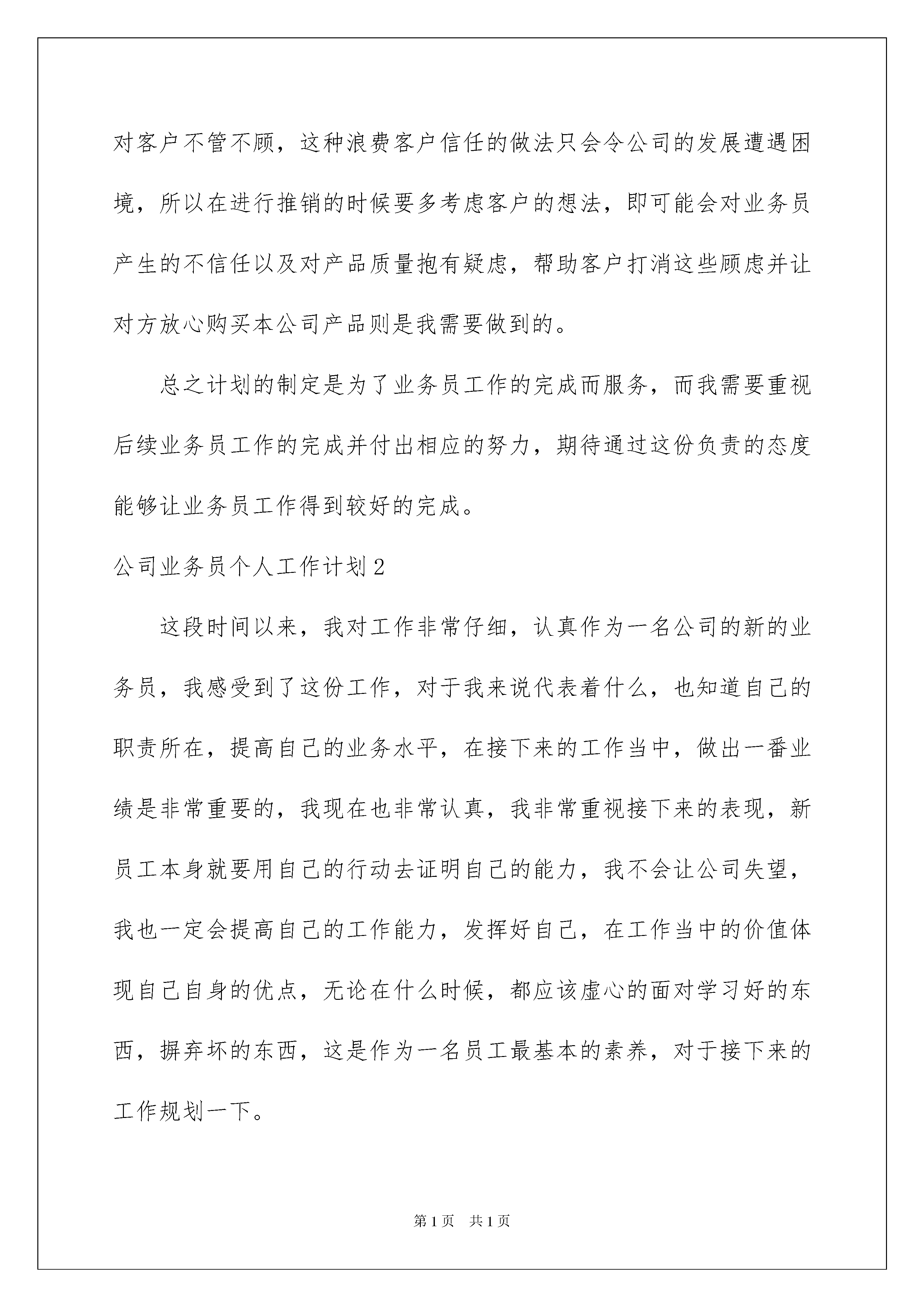 对客户不管不顾，这种浪费客户信任的做法只会令公司的发展遭遇困境，所以在进行推销的时候要多考虑客户的想法，即可能会对业务员产生的不信任以及对产品质量抱有疑虑，帮助客户打消这些顾虑并让对方放心购买本公司产品则是我需要做到的。

总之计划的制定是为了业务员工作的完成而服务，而我需要重视后续业务员工作的完成并付出相应的努力，期待通过这份负责的态度能够让业务员工作得到较好的完成。

公司业务员个人工作计划2

这段时间以来，我对工作非常仔细，认真作为一名公司的新的业务员，我感受到了这份工作，对于我来说代表着什么，也知道自己的职责所在，提高自己的业务水平，在接下来的工作当中，做出一番业绩是非常重要的，我现在也非常认真，我非常重视接下来的表现，新员工本身就要用自己的行动去证明自己的能力，我不会让公司失望，我也一定会提高自己的工作能力，发挥好自己，在工作当中的价值体现自己自身的优点，无论在什么时候，都应该虚心的面对学习好的东西，摒弃坏的东西，这是作为一名员工最基本的素养，对于接下来的工作规划一下。

第1页 共1页